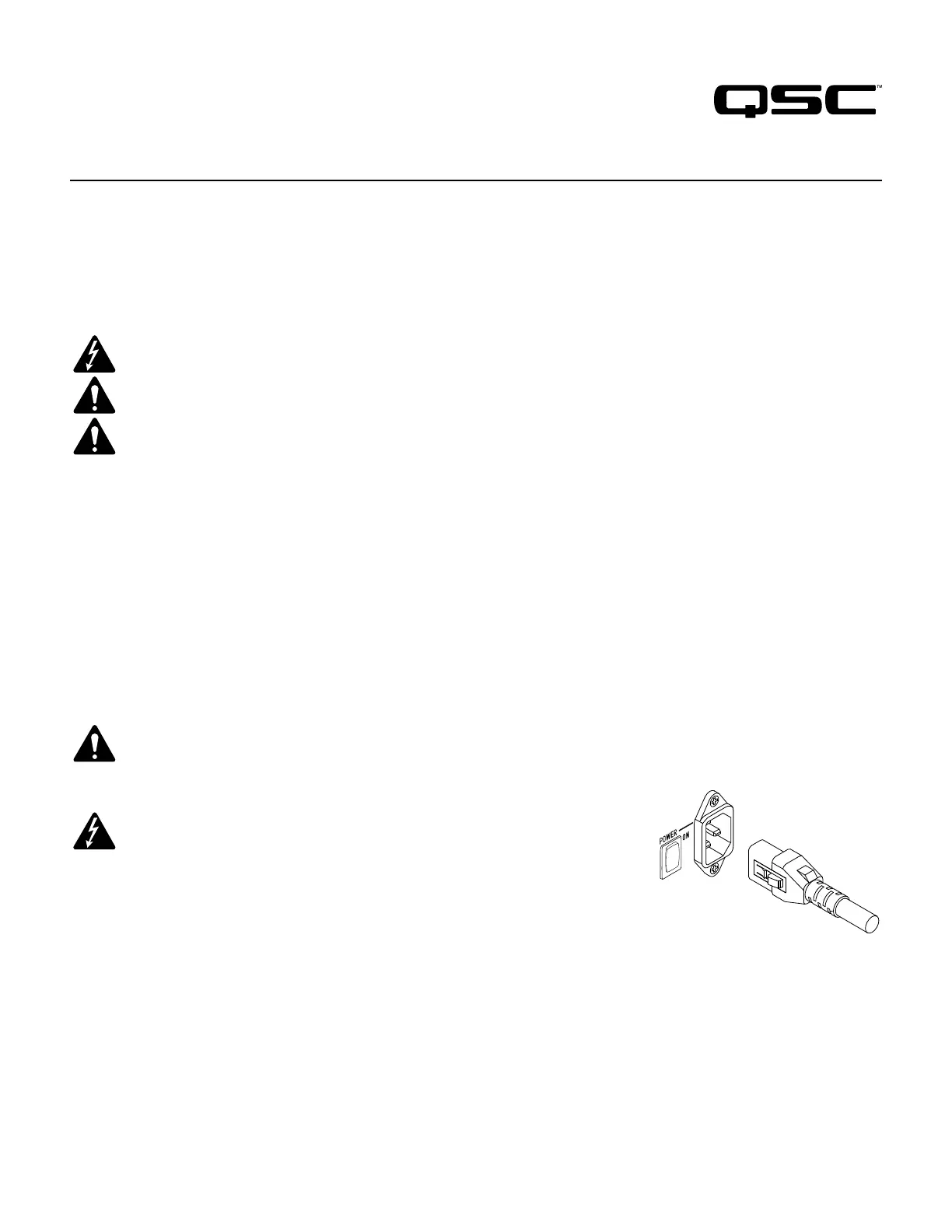 QSC™

POWER
ON